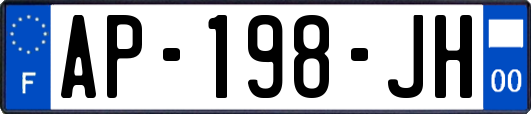 F
AP-198-JH
00